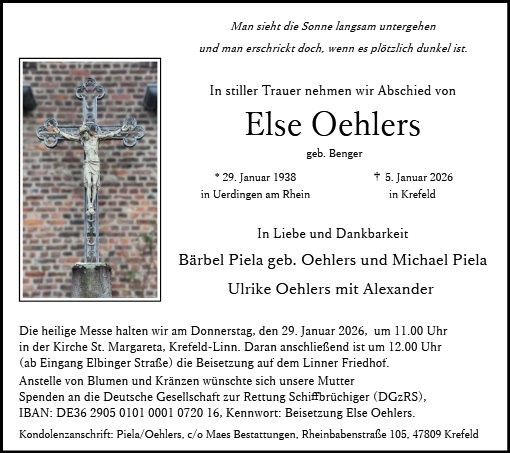 Man sieht die Sonne langsam untergehen
und man erschrickt doch, wenn es plötzlich dunkel ist.

In stiller Trauer nehmen wir Abschied von

Else Oehlers

geb. Benger

* 29. Januar 1938
in Uerdingen am Rhein

† 5. Januar 2026
in Krefeld

In Liebe und Dankbarkeit

Bärbel Piela geb. Oehlers und Michael Piela

Ulrike Oehlers mit Alexander

Die heilige Messe halten wir am Donnerstag, den 29. Januar 2026, um 11.00 Uhr in der Kirche St. Margareta, Krefeld-Linn. Daran anschließend ist um 12.00 Uhr (ab Eingang Elbinger Straße) die Beisetzung auf dem Linner Friedhof.

Anstelle von Blumen und Kränzen wünschte sich unsere Mutter Spenden an die Deutsche Gesellschaft zur Rettung Schiffbrüchiger (DGzRS), IBAN: DE36 2905 0101 0001 0720 16, Kennwort: Beisetzung Else Oehlers.

Kondolenzanschrift: Piela/Oehlers, c/o Maes Bestattungen, Rheinbabenstraße 105, 47809 Krefeld